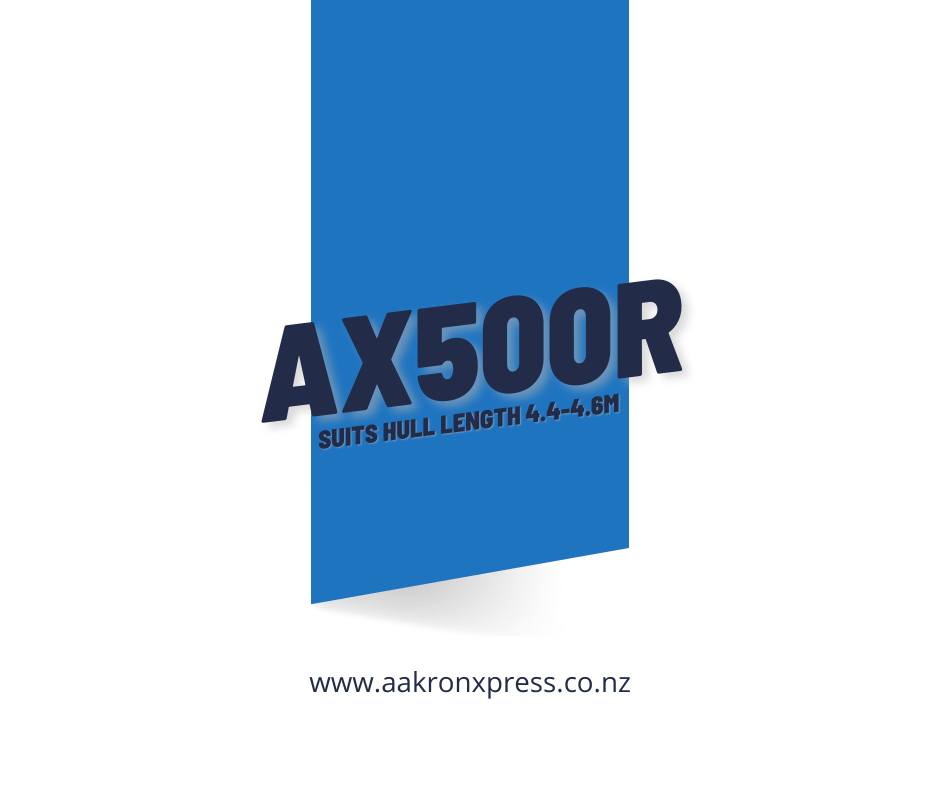 AX500R
SUITS HULL LENGTH 4.4-4.6M

www.aakronxpress.co.nz